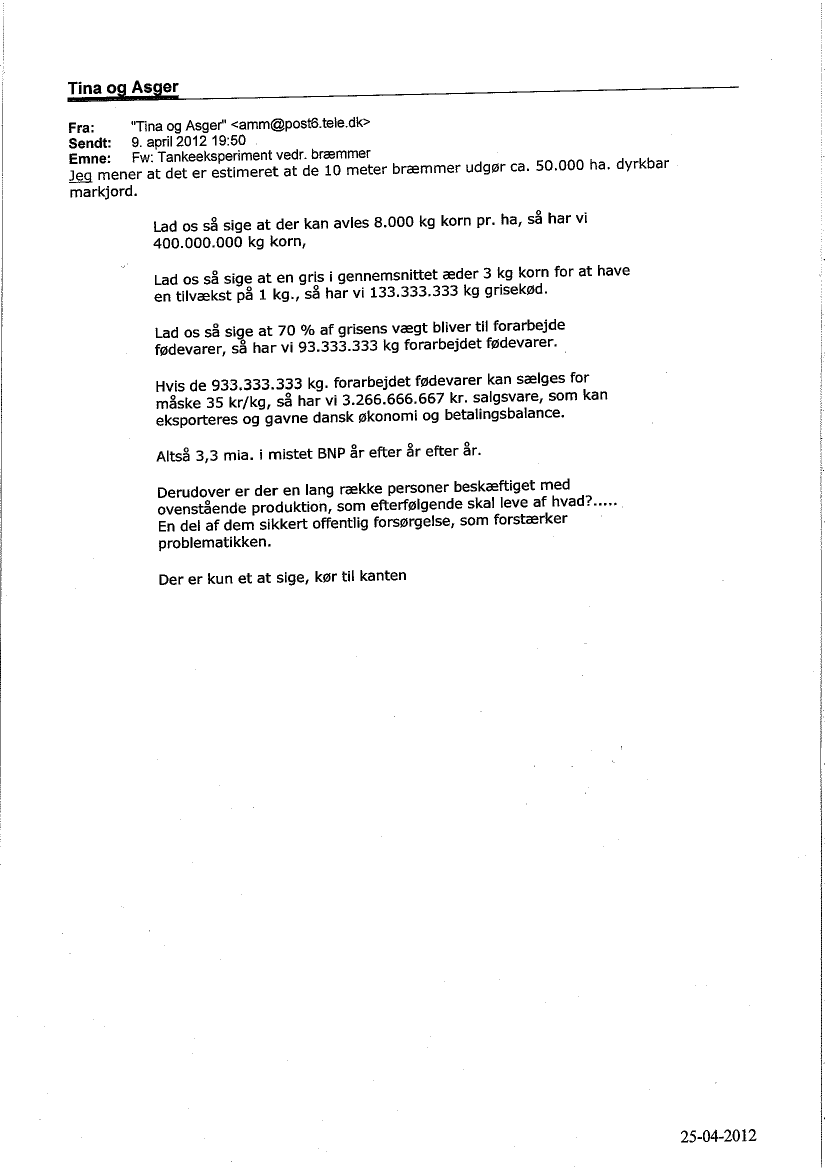 Tina og Asger

Fra: "Tina og Asger" <amm@post6.tele.dk>
Sendt: 9. april 2012 19:50
Emne: Fw: Tankeeksperiment vedr. bræmmer

Jeg mener at det er estimeret at de 10 meter bræmmer udgør ca. 50.000 ha. dyrkbar markjord.

Lad os så sige at der kan avles 8.000 kg korn pr. ha, så har vi 400.000.000 kg korn,

Lad os så sige at en gris i gennemsnittet æder 3 kg korn for at have en tilvækst på 1 kg., så har vi 133.333.333 kg grisekød.

Lad os så sige at 70 % af grisens vægt bliver til forarbejde fødevarer, så har vi 93.333.333 kg forarbejdet fødevarer.

Hvis de 933.333.333 kg. forarbejdet fødevarer kan sælges for måske 35 kr/kg, så har vi 3.266.666.667 kr. salgsvare, som kan eksporteres og gavne dansk økonomi og betalingsbalance.

Altså 3,3 mia. i mistet BNP år efter år efter år.

Derudover er der en lang række personer beskæftiget med ovenstående produktion, som efterfølgende skal leve af hvad?.....
En del af dem sikkert offentlig forsørgelse, som forstærker problematikken.

Der er kun et at sige, kør til kanten

25-04-2012